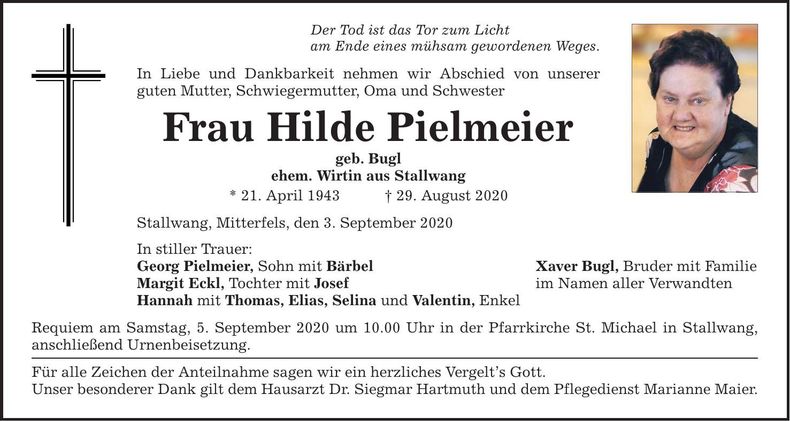 Der Tod ist das Tor zum Licht
am Ende eines mühsam gewordenen Weges.

In Liebe und Dankbarkeit nehmen wir Abschied von unserer guten Mutter, Schwiegermutter, Oma und Schwester

Frau Hilde Pielmeier

geb. Bugl
ehem. Wirtin aus Stallwang
* 21. April 1943 † 29. August 2020

Stallwang, Mitterfels, den 3. September 2020

In stiller Trauer:
Georg Pielmeier, Sohn mit Bärbel
Margit Eckl, Tochter mit Josef
Hannah mit Thomas, Elias, Selina und Valentin, Enkel

Xaver Bugl, Bruder mit Familie
im Namen aller Verwandten

Requiem am Samstag, 5. September 2020 um 10.00 Uhr in der Pfarrkirche St. Michael in Stallwang, anschließend Urnenbeisetzung.

Für alle Zeichen der Anteilnahme sagen wir ein herzliches Vergelt's Gott.
Unser besonderer Dank gilt dem Hausarzt Dr. Siegmar Hartmuth und dem Pflegedienst Marianne Maier.